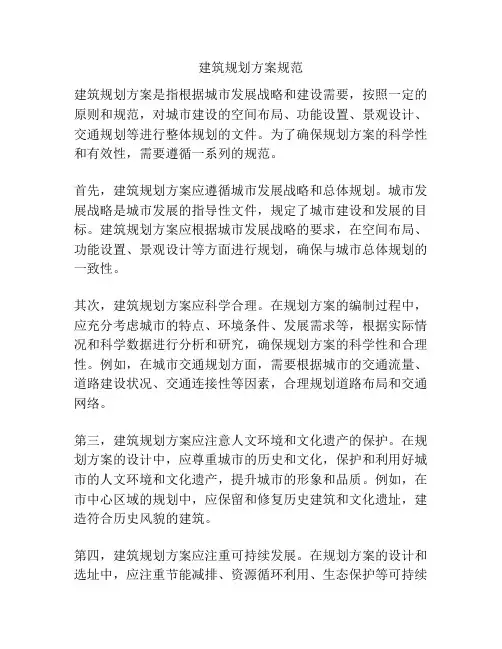 建筑规划方案规范

建筑规划方案是指根据城市发展战略和建设需要，按照一定的原则和规范，对城市建设的空间布局、功能设置、景观设计、交通规划等进行整体规划的文件。为了确保规划方案的科学性和有效性，需要遵循一系列的规范。

首先，建筑规划方案应遵循城市发展战略和总体规划。城市发展战略是城市发展的指导性文件，规定了城市建设和发展的目标。建筑规划方案应根据城市发展战略的要求，在空间布局、功能设置、景观设计等方面进行规划，确保与城市总体规划的一致性。

其次，建筑规划方案应科学合理。在规划方案的编制过程中，应充分考虑城市的特点、环境条件、发展需求等，根据实际情况和科学数据进行分析和研究，确保规划方案的科学性和合理性。例如，在城市交通规划方面，需要根据城市的交通流量、道路建设状况、交通连接性等因素，合理规划道路布局和交通网络。

第三，建筑规划方案应注意人文环境和文化遗产的保护。在规划方案的设计中，应尊重城市的历史和文化，保护和利用好城市的人文环境和文化遗产，提升城市的形象和品质。例如，在市中心区域的规划中，应保留和修复历史建筑和文化遗址，建造符合历史风貌的建筑。

第四，建筑规划方案应注重可持续发展。在规划方案的设计和选址中，应注重节能减排、资源循环利用、生态保护等可持续